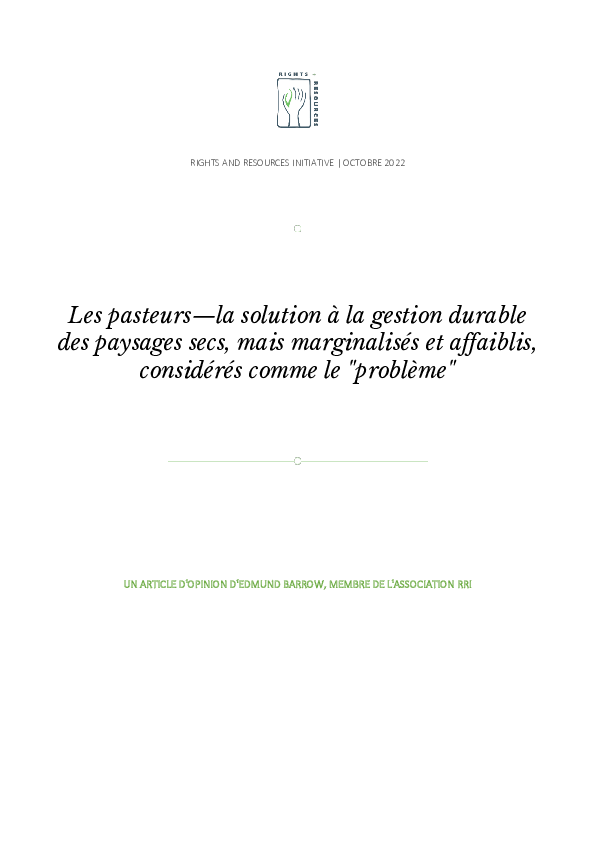 RIGHTS + RESOURCES

RIGHTS AND RESOURCES INITIATIVE | OCTOBRE 2022

Les pasteurs—la solution à la gestion durable des paysages secs, mais marginalisés et affaiblis, considérés comme le "problème"

UN ARTICLE D'OPINION D'EDMUND BARROW, MEMBRE DE L'ASSOCIATION RRI